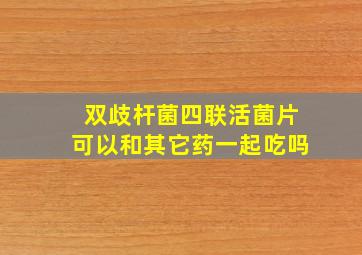 双歧杆菌四联活菌片
可以和其它药一起吃吗